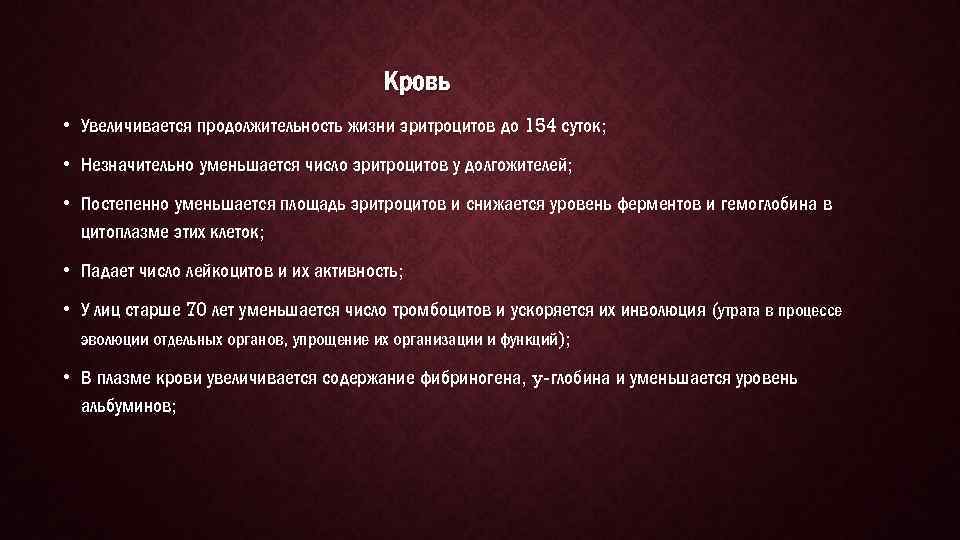 Кровь

• Увеличивается продолжительность жизни эритроцитов до 154 суток;

• Незначительно уменьшается число эритроцитов у долгожителей;

• Постепенно уменьшается площадь эритроцитов и снижается уровень ферментов и гемоглобина в цитоплазме этих клеток;

• Падает число лейкоцитов и их активность;

• У лиц старше 70 лет уменьшается число тромбоцитов и ускоряется их инволюция (утрата в процессе эволюции отдельных органов, упрощение их организации и функций);

• В плазме крови увеличивается содержание фибриногена, γ-глобина и уменьшается уровень альбуминов;